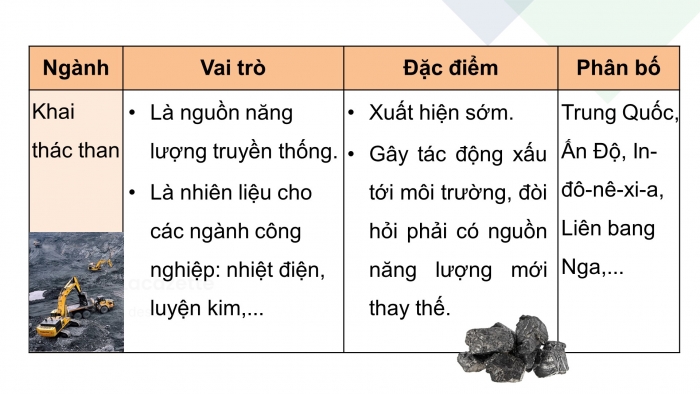 | Ngành | Vai trò | Đặc điểm | Phân bố |
|---|---|---|---|
| Khai thác than | • Là nguồn năng lượng truyền thống. • Là nhiên liệu cho các ngành công nghiệp: nhiệt điện, luyện kim,... | • Xuất hiện sớm. • Gây tác động xấu tới môi trường, đòi hỏi phải có nguồn năng lượng mới thay thế. | Trung Quốc, Ấn Độ, In-đô-nê-xi-a, Liên bang Nga,... |